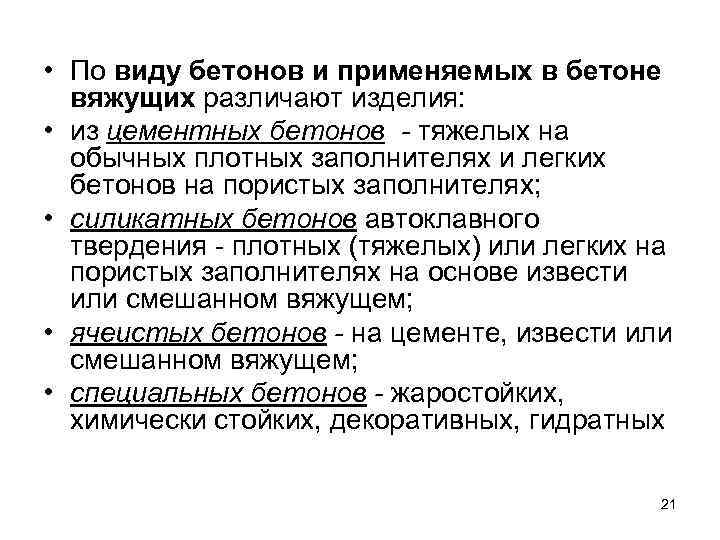 • По виду бетонов и применяемых в бетоне вяжущих различают изделия:

• из цементных бетонов - тяжелых на обычных плотных заполнителях и легких бетонов на пористых заполнителях;

• силикатных бетонов автоклавного твердения - плотных (тяжелых) или легких на пористых заполнителях на основе извести или смешанном вяжущем;

• ячеистых бетонов - на цементе, извести или смешанном вяжущем;

• специальных бетонов - жаростойких, химически стойких, декоративных, гидратных

21